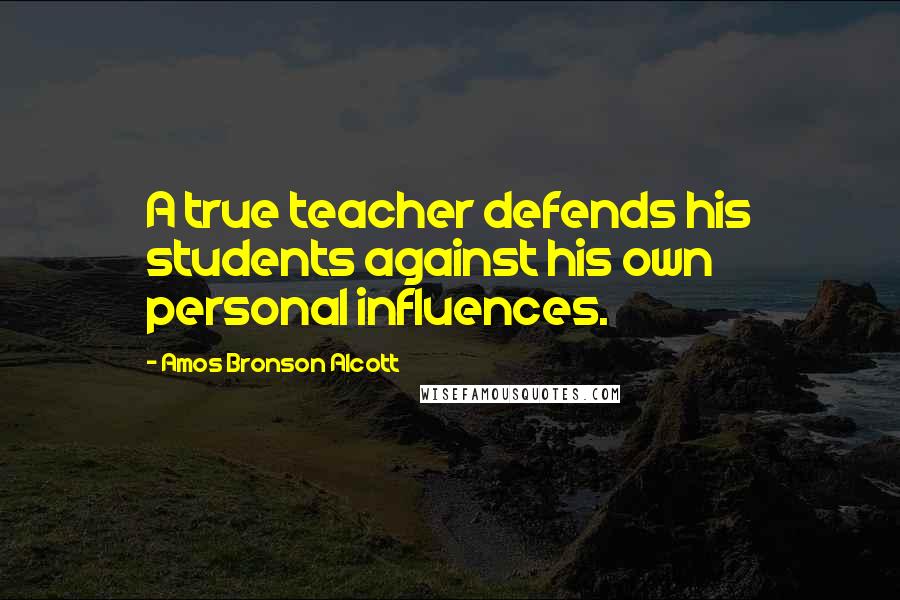 A true teacher defends his students against his own personal influences.

- Amos Bronson Alcott

WISEFAMOUSQUOTES.COM